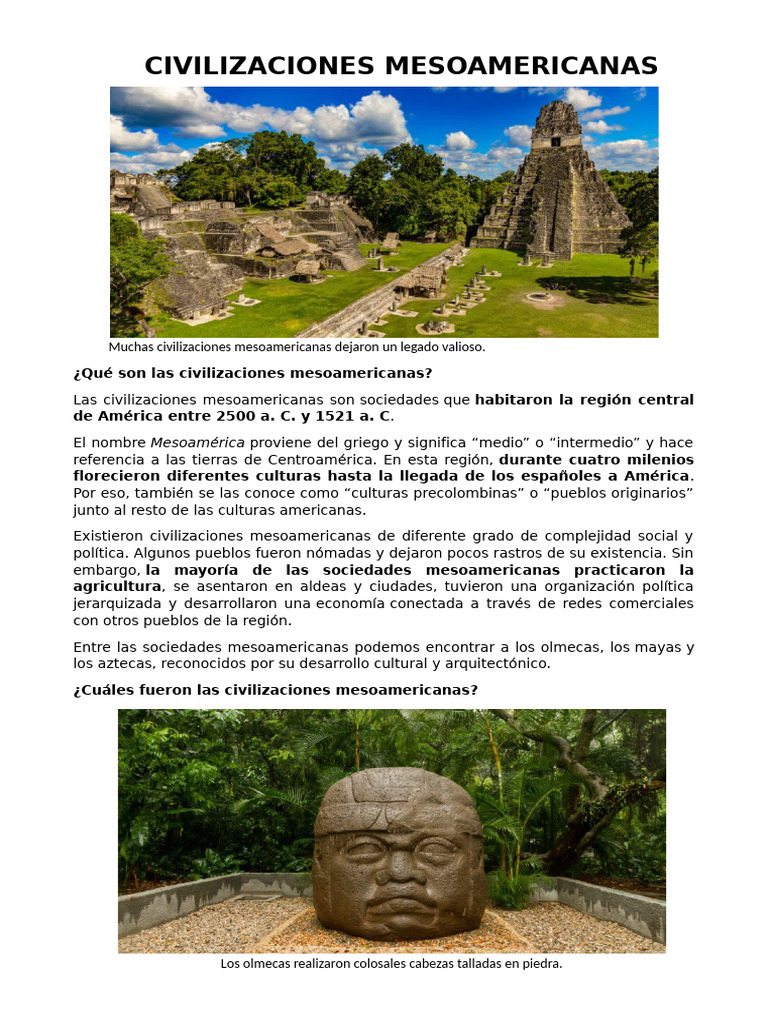 CIVILIZACIONES MESOAMERICANAS

Muchas civilizaciones mesoamericanas dejaron un legado valioso.

¿Qué son las civilizaciones mesoamericanas?

Las civilizaciones mesoamericanas son sociedades que habitaron la región central de América entre 2500 a. C. y 1521 a. C.

El nombre Mesoamérica proviene del griego y significa “medio” o “intermedio” y hace referencia a las tierras de Centroamérica. En esta región, durante cuatro milenios florecieron diferentes culturas hasta la llegada de los españoles a América. Por eso, también se las conoce como “culturas precolombinas” o “pueblos originarios” junto al resto de las culturas americanas.

Existieron civilizaciones mesoamericanas de diferente grado de complejidad social y política. Algunos pueblos fueron nómadas y dejaron pocos rastros de su existencia. Sin embargo, la mayoría de las sociedades mesoamericanas practicaron la agricultura, se asentaron en aldeas y ciudades, tuvieron una organización política jerarquizada y desarrollaron una economía conectada a través de redes comerciales con otros pueblos de la región.

Entre las sociedades mesoamericanas podemos encontrar a los olmecas, los mayas y los aztecas, reconocidos por su desarrollo cultural y arquitectónico.

¿Cuáles fueron las civilizaciones mesoamericanas?

Los olmecas realizaron colosales cabezas talladas en piedra.